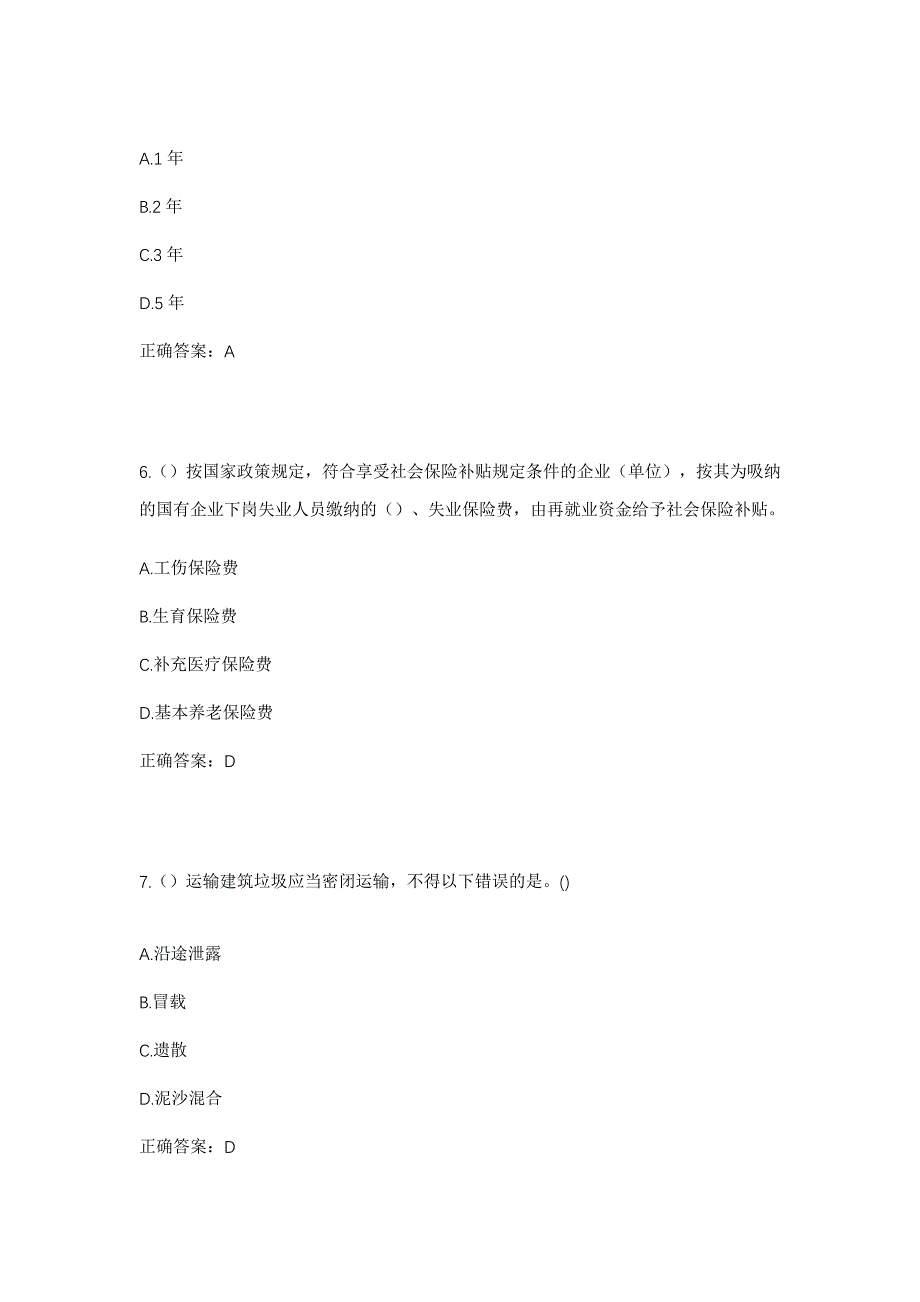 A.1 年

B.2 年

C.3 年

D.5 年

正确答案：A

6.（）按国家政策规定，符合享受社会保险补贴规定条件的企业（单位），按其为吸纳的国有企业下岗失业人员缴纳的（）、失业保险费，由再就业资金给予社会保险补贴。

A.工伤保险费

B.生育保险费

C.补充医疗保险费

D.基本养老保险费

正确答案：D

7.（）运输建筑垃圾应当密闭运输，不得以下错误的是。()

A.沿途泄露

B.冒载

C.遗散

D.泥沙混合

正确答案：D